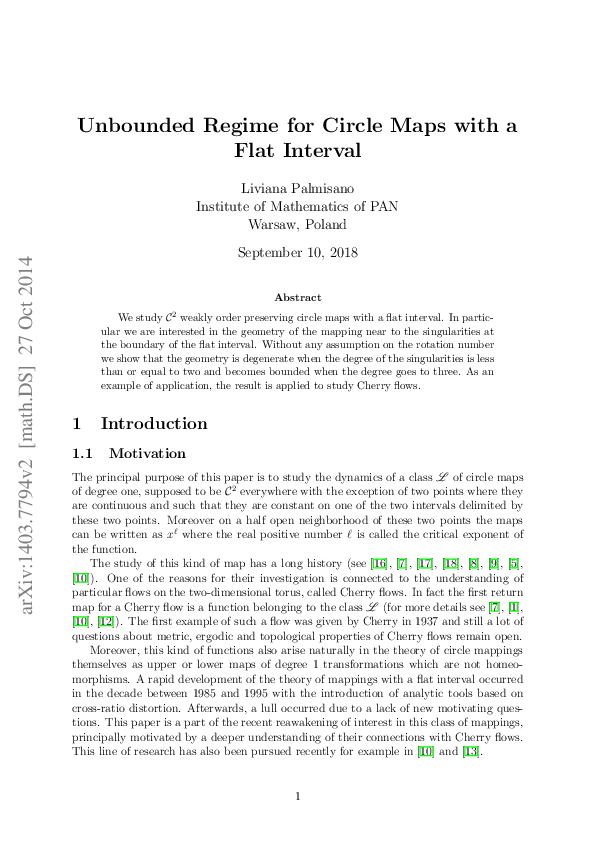 arXiv:1403.7794v2 [math.DS] 27 Oct 2014

Unbounded Regime for Circle Maps with a Flat Interval

Liviana Palmisano
Institute of Mathematics of PAN
Warsaw, Poland

September 10, 2018

Abstract

We study $\mathcal{C}^2$ weakly order preserving circle maps with a flat interval. In particular we are interested in the geometry of the mapping near to the singularities at the boundary of the flat interval. Without any assumption on the rotation number we show that the geometry is degenerate when the degree of the singularities is less than or equal to two and becomes bounded when the degree goes to three. As an example of application, the result is applied to study Cherry flows.

1 Introduction

1.1 Motivation

The principal purpose of this paper is to study the dynamics of a class $\mathscr{L}$ of circle maps of degree one, supposed to be $\mathcal{C}^2$ everywhere with the exception of two points where they are continuous and such that they are constant on one of the two intervals delimited by these two points. Moreover on a half open neighborhood of these two points the maps can be written as $x^\ell$ where the real positive number $\ell$ is called the critical exponent of the function.

The study of this kind of map has a long history (see [16], [7], [17], [18], [8], [9], [5], [10]). One of the reasons for their investigation is connected to the understanding of particular flows on the two-dimensional torus, called Cherry flows. In fact the first return map for a Cherry flow is a function belonging to the class $\mathscr{L}$ (for more details see [7], [1], [10], [12]). The first example of such a flow was given by Cherry in 1937 and still a lot of questions about metric, ergodic and topological properties of Cherry flows remain open.

Moreover, this kind of functions also arise naturally in the theory of circle mappings themselves as upper or lower maps of degree 1 transformations which are not homeomorphisms. A rapid development of the theory of mappings with a flat interval occurred in the decade between 1985 and 1995 with the introduction of analytic tools based on cross-ratio distortion. Afterwards, a lull occurred due to a lack of new motivating questions. This paper is a part of the recent reawakening of interest in this class of mappings, principally motivated by a deeper understanding of their connections with Cherry flows. This line of research has also been pursued recently for example in [10] and [13].

1